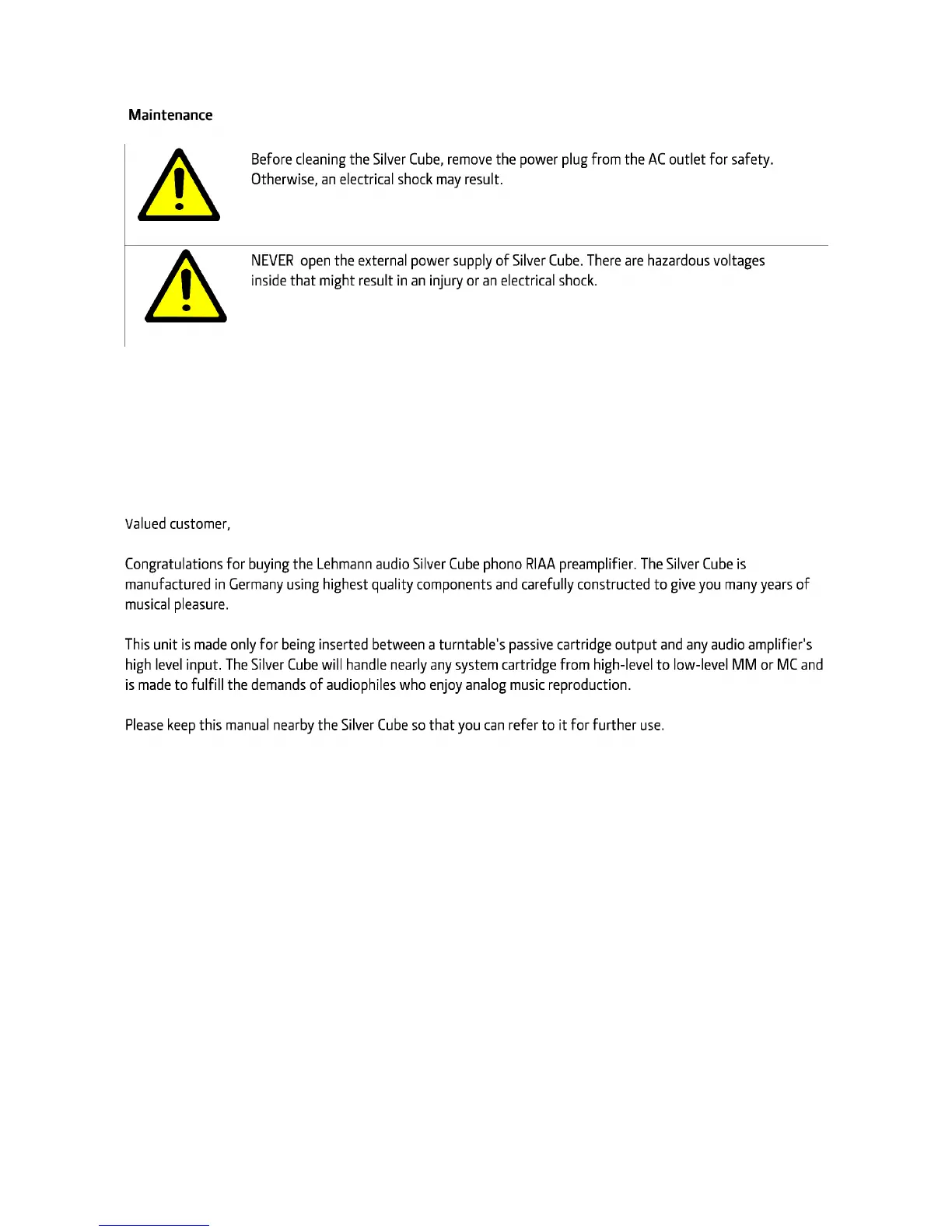 Maintenance

Before cleaning the Silver Cube, remove the power plug from the AC outlet for safety. Otherwise, an electrical shock may result.

NEVER open the external power supply of Silver Cube. There are hazardous voltages inside that might result in an injury or an electrical shock.

Valued customer,

Congratulations for buying the Lehmann audio Silver Cube phono RIAA preamplifier. The Silver Cube is manufactured in Germany using highest quality components and carefully constructed to give you many years of musical pleasure.

This unit is made only for being inserted between a turntable's passive cartridge output and any audio amplifier's high level input. The Silver Cube will handle nearly any system cartridge from high-level to low-level MM or MC and is made to fulfill the demands of audiophiles who enjoy analog music reproduction.

Please keep this manual nearby the Silver Cube so that you can refer to it for further use.